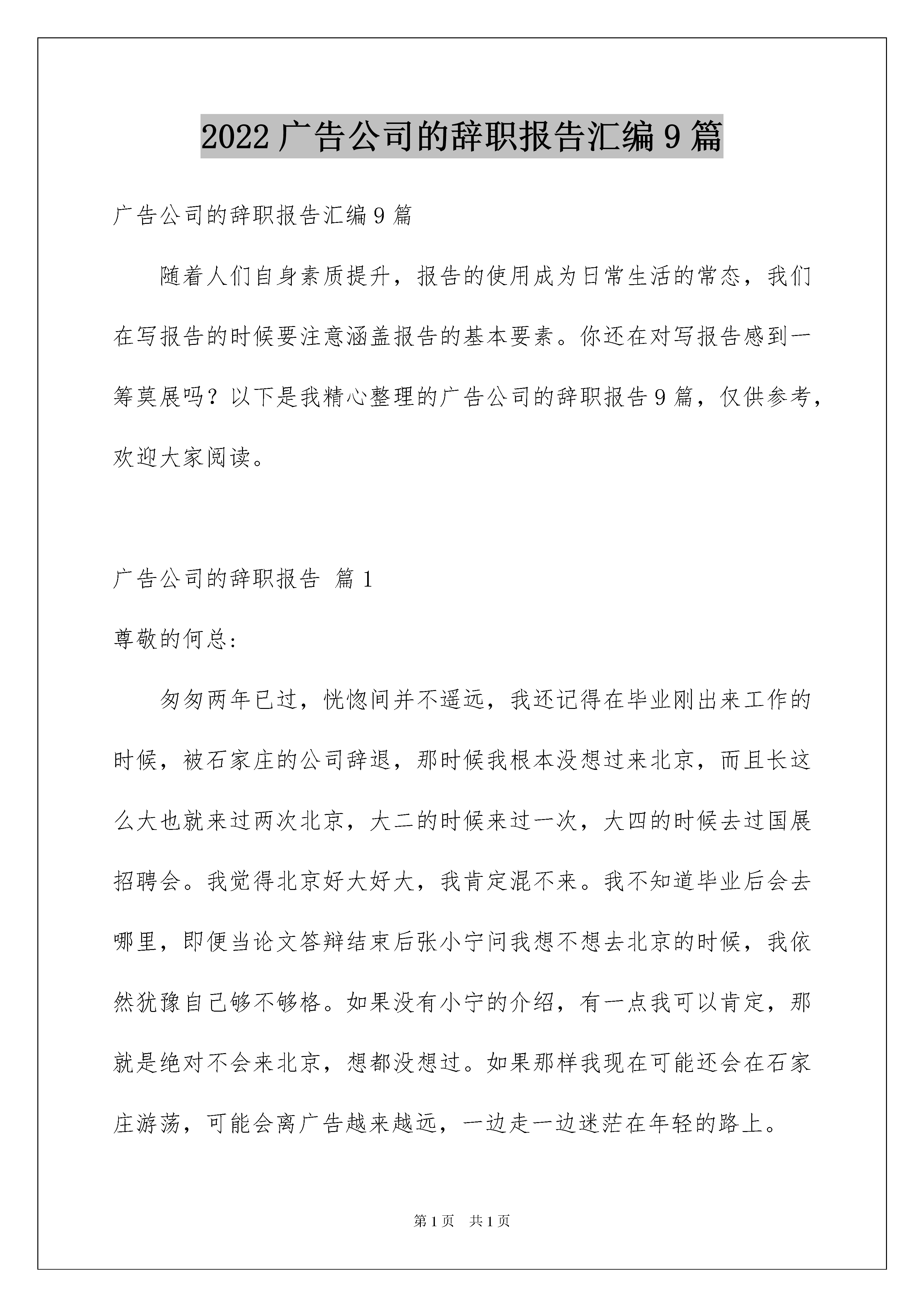 2022 广告公司的辞职报告汇编 9 篇

广告公司的辞职报告汇编 9 篇

随着人们自身素质提升，报告的使用成为日常生活的常态，我们在写报告的时候要注意涵盖报告的基本要素。你还在对写报告感到一筹莫展吗？以下是我精心整理的广告公司的辞职报告 9 篇，仅供参考，欢迎大家阅读。

广告公司的辞职报告 篇 1

尊敬的何总：

匆匆两年已过，恍惚间并不遥远，我还记得在毕业刚出来工作的时候，被石家庄的公司辞退，那时候我根本没想过来北京，而且长这么大也就来过两次北京，大二的时候来过一次，大四的时候去过国展招聘会。我觉得北京好大好大，我肯定混不来。我不知道毕业后会去哪里，即便当论文答辩结束后张小宁问我想不想去北京的时候，我依然犹豫自己够不够格。如果没有小宁的介绍，有一点我可以肯定，那就是绝对不会来北京，想都没想过。如果那样我现在可能还会在石家庄游荡，可能会离广告越来越远，一边走一边迷茫在年轻的路上。

第 1 页 共 1 页